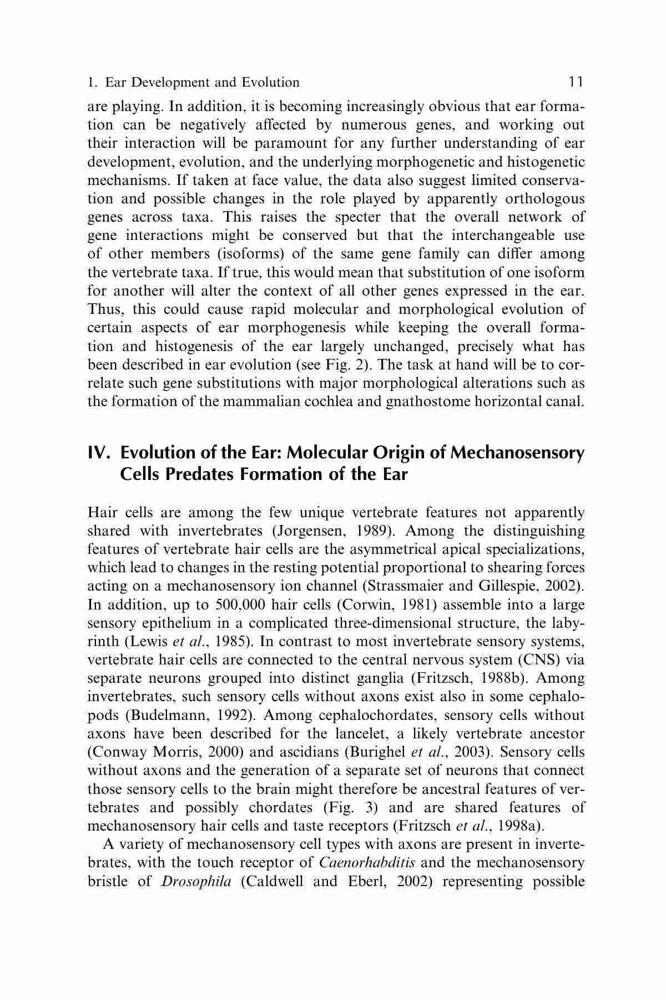 1. Ear Development and Evolution 11

are playing. In addition, it is becoming increasingly obvious that ear formation can be negatively affected by numerous genes, and working out their interaction will be paramount for any further understanding of ear development, evolution, and the underlying morphogenetic and histogenetic mechanisms. If taken at face value, the data also suggest limited conservation and possible changes in the role played by apparently orthologous genes across taxa. This raises the specter that the overall network of gene interactions might be conserved but that the interchangeable use of other members (isoforms) of the same gene family can differ among the vertebrate taxa. If true, this would mean that substitution of one isoform for another will alter the context of all other genes expressed in the ear. Thus, this could cause rapid molecular and morphological evolution of certain aspects of ear morphogenesis while keeping the overall formation and histogenesis of the ear largely unchanged, precisely what has been described in ear evolution (see Fig. 2). The task at hand will be to correlate such gene substitutions with major morphological alterations such as the formation of the mammalian cochlea and gnathostome horizontal canal.

IV. Evolution of the Ear: Molecular Origin of Mechanosensory Cells Predates Formation of the Ear

Hair cells are among the few unique vertebrate features not apparently shared with invertebrates (Jorgensen, 1989). Among the distinguishing features of vertebrate hair cells are the asymmetrical apical specializations, which lead to changes in the resting potential proportional to shearing forces acting on a mechanosensory ion channel (Strassmaier and Gillespie, 2002). In addition, up to 500,000 hair cells (Corwin, 1981) assemble into a large sensory epithelium in a complicated three-dimensional structure, the labyrinth (Lewis et al., 1985). In contrast to most invertebrate sensory systems, vertebrate hair cells are connected to the central nervous system (CNS) via separate neurons grouped into distinct ganglia (Fritzsch, 1988b). Among invertebrates, such sensory cells without axons exist also in some cephalopods (Budelmann, 1992). Among cephalochordates, sensory cells without axons have been described for the lancelet, a likely vertebrate ancestor (Conway Morris, 2000) and ascidians (Burighel et al., 2003). Sensory cells without axons and the generation of a separate set of neurons that connect those sensory cells to the brain might therefore be ancestral features of vertebrates and possibly chordates (Fig. 3) and are shared features of mechanosensory hair cells and taste receptors (Fritzsch et al., 1998a).

A variety of mechanosensory cell types with axons are present in invertebrates, with the touch receptor of Caenorhabditis and the mechanosensory bristle of Drosophila (Caldwell and Eberl, 2002) representing possible